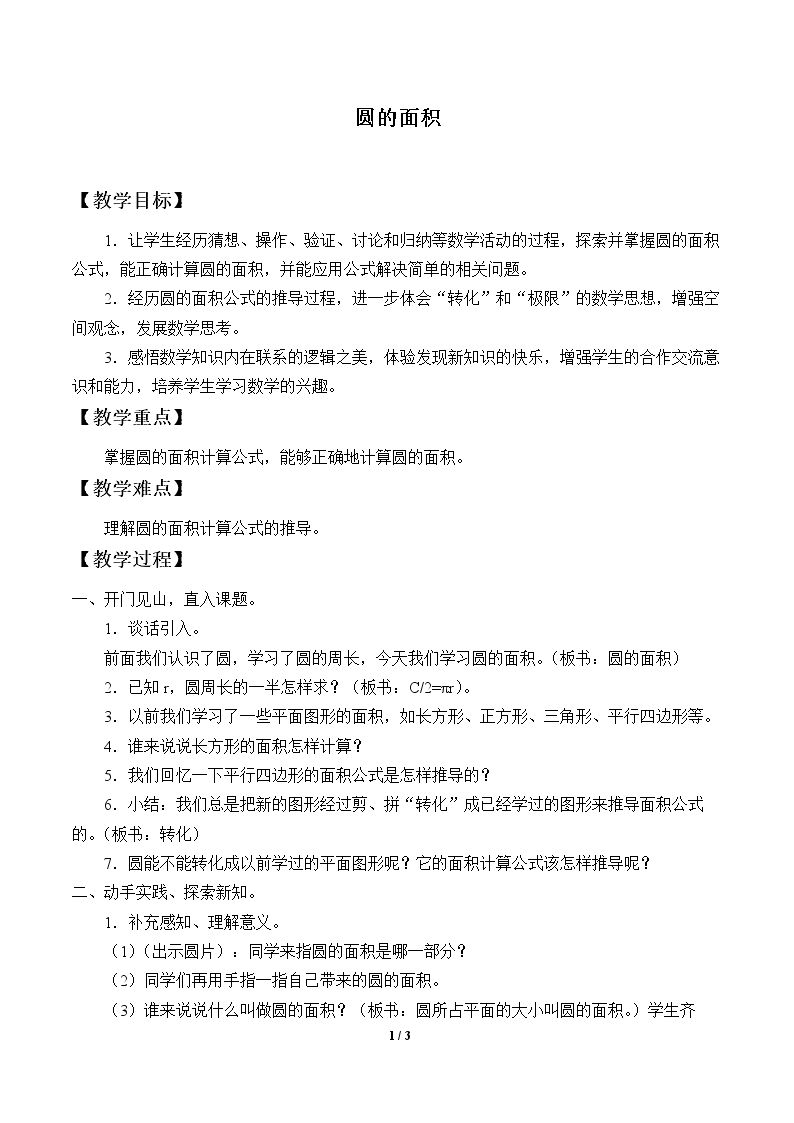 圆的面积

【教学目标】

1.让学生经历猜想、操作、验证、讨论和归纳等数学活动的过程，探索并掌握圆的面积公式，能正确计算圆的面积，并能应用公式解决简单的相关问题。

2.经历圆的面积公式的推导过程，进一步体会“转化”和“极限”的数学思想，增强空间观念，发展数学思考。

3.感悟数学知识内在联系的逻辑之美，体验发现新知识的快乐，增强学生的合作交流意识和能力，培养学生学习数学的兴趣。

【教学重点】

掌握圆的面积计算公式，能够正确地计算圆的面积。

【教学难点】

理解圆的面积计算公式的推导。

【教学过程】

一、开门见山，直入课题。

1.谈话引入。

前面我们认识了圆，学习了圆的周长，今天我们学习圆的面积。（板书：圆的面积）

2.已知r，圆周长的一半怎样求？（板书：$C/2=\pi r$）。

3.以前我们学习了一些平面图形的面积，如长方形、正方形、三角形、平行四边形等。

4.谁来说说长方形的面积怎样计算？

5.我们回忆一下平行四边形的面积公式是怎样推导的？

6.小结：我们总是把新的图形经过剪、拼“转化”成已经学过的图形来推导面积公式的。（板书：转化）

7.圆能不能转化成以前学过的平面图形呢？它的面积计算公式该怎样推导呢？

二、动手实践、探索新知。

1.补充感知、理解意义。

（1）（出示圆片）：同学来指圆的面积是哪一部分？

（2）同学们再用手指一指自己带来的圆的面积。

（3）谁来说说什么叫做圆的面积？（板书：圆所占平面的大小叫圆的面积。）学生齐

1 / 3